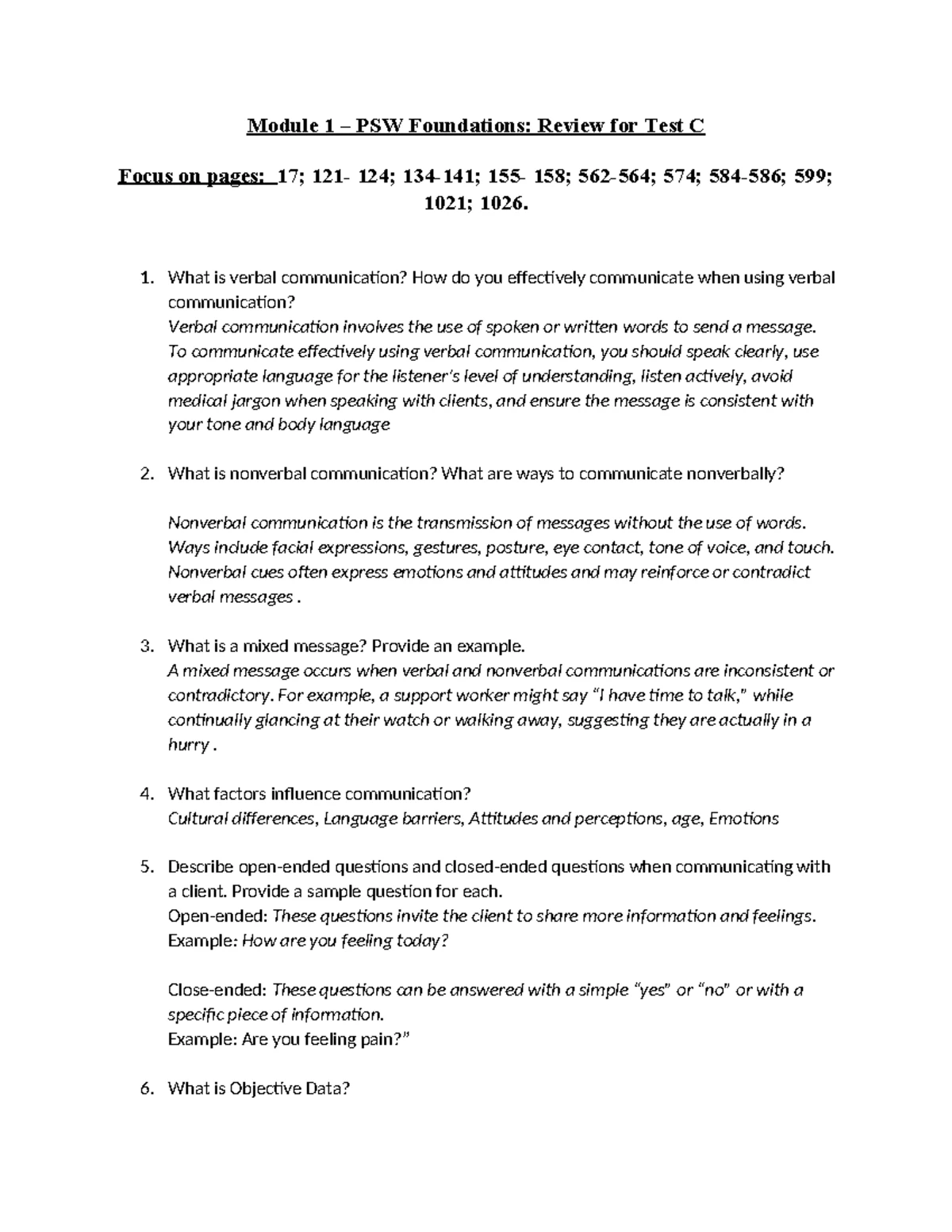 Module 1 – PSW Foundations: Review for Test C

Focus on pages: 17; 121- 124; 134-141; 155- 158; 562-564; 574; 584-586; 599; 1021; 1026.

1. What is verbal communication? How do you effectively communicate when using verbal communication?
Verbal communication involves the use of spoken or written words to send a message. To communicate effectively using verbal communication, you should speak clearly, use appropriate language for the listener's level of understanding, listen actively, avoid medical jargon when speaking with clients, and ensure the message is consistent with your tone and body language

2. What is nonverbal communication? What are ways to communicate nonverbally?

Nonverbal communication is the transmission of messages without the use of words. Ways include facial expressions, gestures, posture, eye contact, tone of voice, and touch. Nonverbal cues often express emotions and attitudes and may reinforce or contradict verbal messages .

3. What is a mixed message? Provide an example.
A mixed message occurs when verbal and nonverbal communications are inconsistent or contradictory. For example, a support worker might say "I have time to talk," while continually glancing at their watch or walking away, suggesting they are actually in a hurry .

4. What factors influence communication?
Cultural differences, Language barriers, Attitudes and perceptions, age, Emotions

5. Describe open-ended questions and closed-ended questions when communicating with a client. Provide a sample question for each.
Open-ended: These questions invite the client to share more information and feelings.
Example: How are you feeling today?

Close-ended: These questions can be answered with a simple "yes" or "no" or with a specific piece of information.
Example: Are you feeling pain?"

6. What is Objective Data?